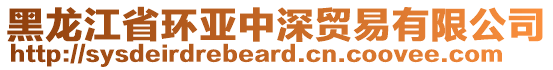 黑龙江省环亚中深贸易有限公司
http://sysdeirdrebeard.cn.coovee.com